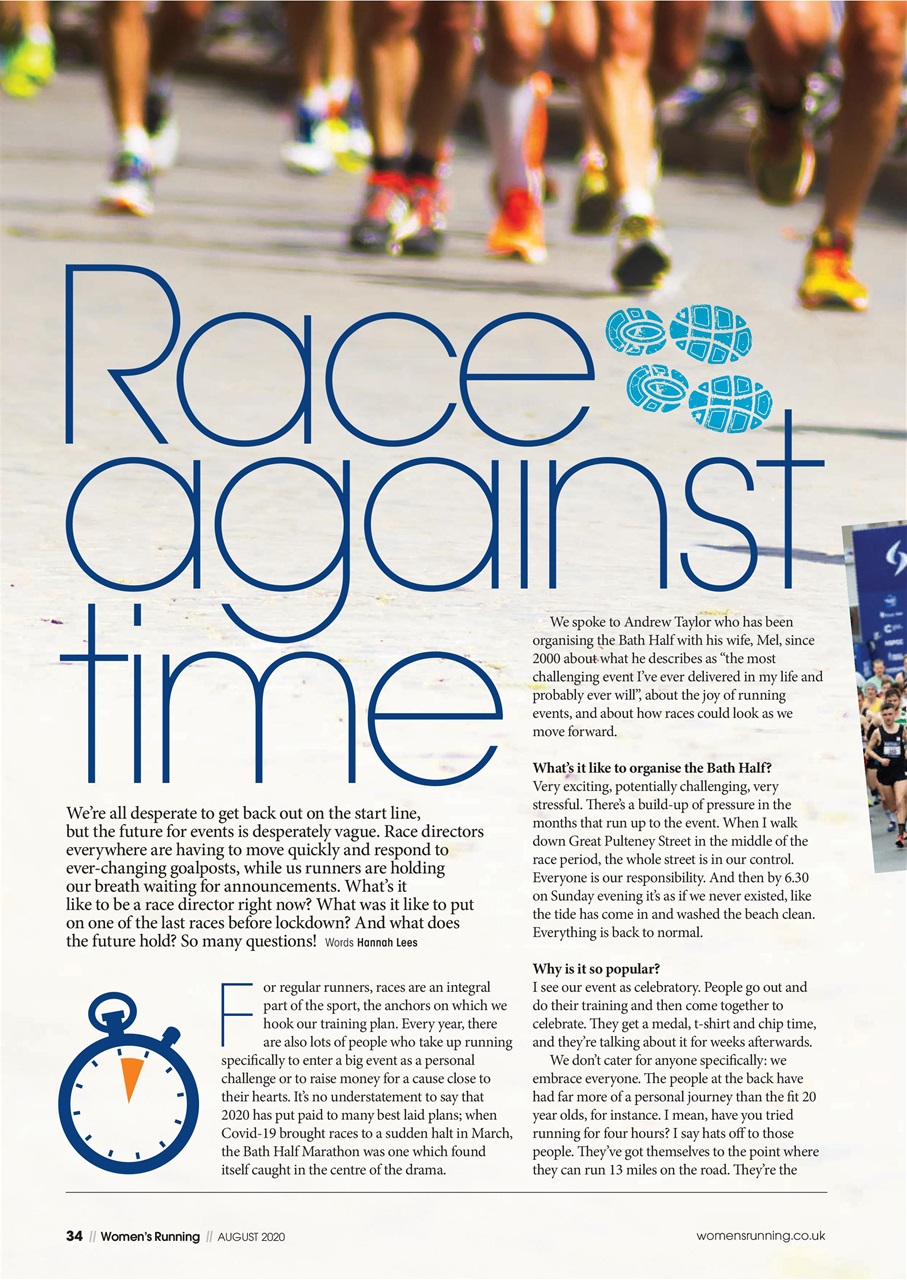 Race against time

We're all desperate to get back out on the start line, but the future for events is desperately vague. Race directors everywhere are having to move quickly and respond to ever-changing goalposts, while us runners are holding our breath waiting for announcements. What's it like to be a race director right now? What was it like to put on one of the last races before lockdown? And what does the future hold? So many questions! Words Hannah Lees

For regular runners, races are an integral part of the sport, the anchors on which we hook our training plan. Every year, there are also lots of people who take up running specifically to enter a big event as a personal challenge or to raise money for a cause close to their hearts. It's no understatement to say that 2020 has put paid to many best laid plans; when Covid-19 brought races to a sudden halt in March, the Bath Half Marathon was one which found itself caught in the centre of the drama.

We spoke to Andrew Taylor who has been organising the Bath Half with his wife, Mel, since 2000 about what he describes as "the most challenging event I've ever delivered in my life and probably ever will", about the joy of running events, and about how races could look as we move forward.

What's it like to organise the Bath Half?
Very exciting, potentially challenging, very stressful. There's a build-up of pressure in the months that run up to the event. When I walk down Great Pulteney Street in the middle of the race period, the whole street is in our control. Everyone is our responsibility. And then by 6.30 on Sunday evening it's as if we never existed, like the tide has come in and washed the beach clean. Everything is back to normal.

Why is it so popular?
I see our event as celebratory. People go out and do their training and then come together to celebrate. They get a medal, t-shirt and chip time, and they're talking about it for weeks afterwards.

We don't cater for anyone specifically: we embrace everyone. The people at the back have had far more of a personal journey than the fit 20 year olds, for instance. I mean, have you tried running for four hours? I say hats off to those people. They've got themselves to the point where they can run 13 miles on the road. They're the

34 // Women's Running // AUGUST 2020 womensrunning.co.uk